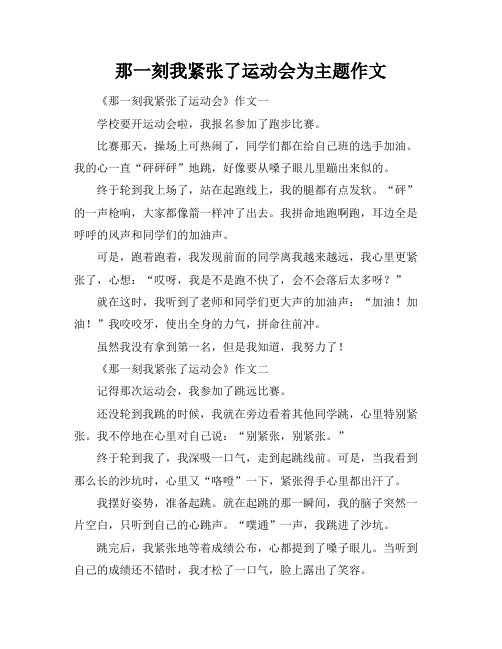 那一刻我紧张了运动会为主题作文

《那一刻我紧张了运动会》作文一

学校要开运动会啦，我报名参加了跑步比赛。

比赛那天，操场上可热闹了，同学们都在给自己班的选手加油。我的心一直“砰砰砰”地跳，好像要从嗓子眼儿里蹦出来似的。

终于轮到我上场了，站在起跑线上，我的腿都有点发软。“砰”的一声枪响，大家都像箭一样冲了出去。我拼命地跑啊跑，耳边全是呼呼的风声和同学们的加油声。

可是，跑着跑着，我发现前面的同学离我越来越远，我心里更紧张了，心想：“哎呀，我是不是跑不快了，会不会落后太多呀？”

就在这时，我听到了老师和同学们更大声的加油声：“加油！加油！”我咬咬牙，使出全身的力气，拼命往前冲。

虽然我没有拿到第一名，但是我知道，我努力了！

《那一刻我紧张了运动会》作文二

记得那次运动会，我参加了跳远比赛。

还没轮到我跳的时候，我就在旁边看着其他同学跳，心里特别紧张。我不停地在心里对自己说：“别紧张，别紧张。”

终于轮到我了，我深吸一口气，走到起跳线前。可是，当我看到那么长的沙坑时，心里又“咯噔”一下，紧张得手心里都出汗了。

我摆好姿势，准备起跳。就在起跳的那一瞬间，我的脑子突然一片空白，只听到自己的心跳声。“噗通”一声，我跳进了沙坑。

跳完后，我紧张地等着成绩公布，心都提到了嗓子眼儿。当听到自己的成绩还不错时，我才松了一口气，脸上露出了笑容。